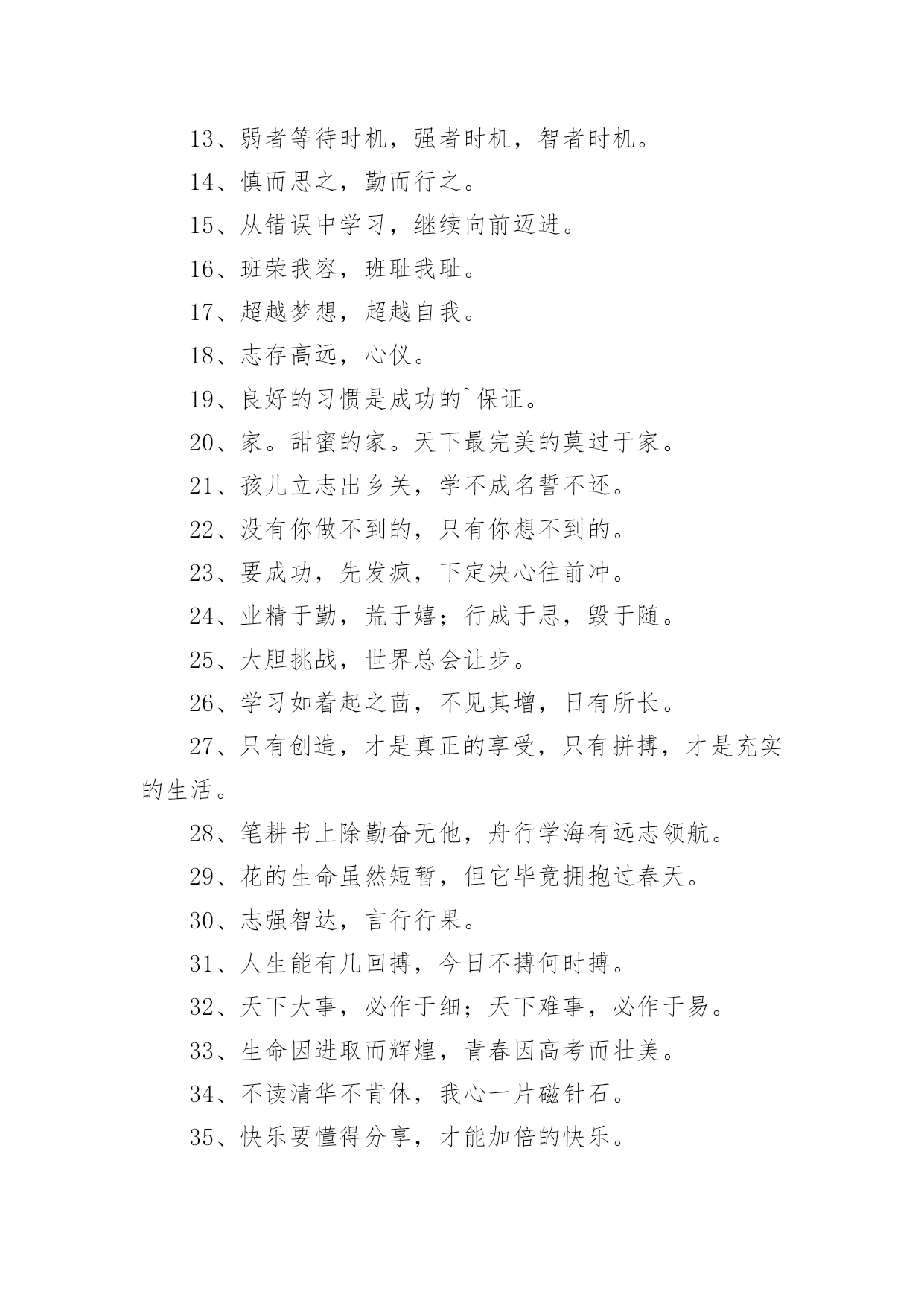 13、弱者等待时机，强者时机，智者时机。

14、慎而思之，勤而行之。

15、从错误中学习，继续向前迈进。

16、班荣我容，班耻我耻。

17、超越梦想，超越自我。

18、志存高远，心仪。

19、良好的习惯是成功的`保证。

20、家。甜蜜的家。天下最完美的莫过于家。

21、孩儿立志出乡关，学不成名誓不还。

22、没有你做不到的，只有你想不到的。

23、要成功，先发疯，下定决心往前冲。

24、业精于勤，荒于嬉；行成于思，毁于随。

25、大胆挑战，世界总会让步。

26、学习如着起之苗，不见其增，日有所长。

27、只有创造，才是真正的享受，只有拼搏，才是充实的生活。

28、笔耕书上除勤奋无他，舟行学海有远志领航。

29、花的生命虽然短暂，但它毕竟拥抱过春天。

30、志强智达，言行行果。

31、人生能有几回搏，今日不搏何时搏。

32、天下大事，必作于细；天下难事，必作于易。

33、生命因进取而辉煌，青春因高考而壮美。

34、不读清华不肯休，我心一片磁针石。

35、快乐要懂得分享，才能加倍的快乐。